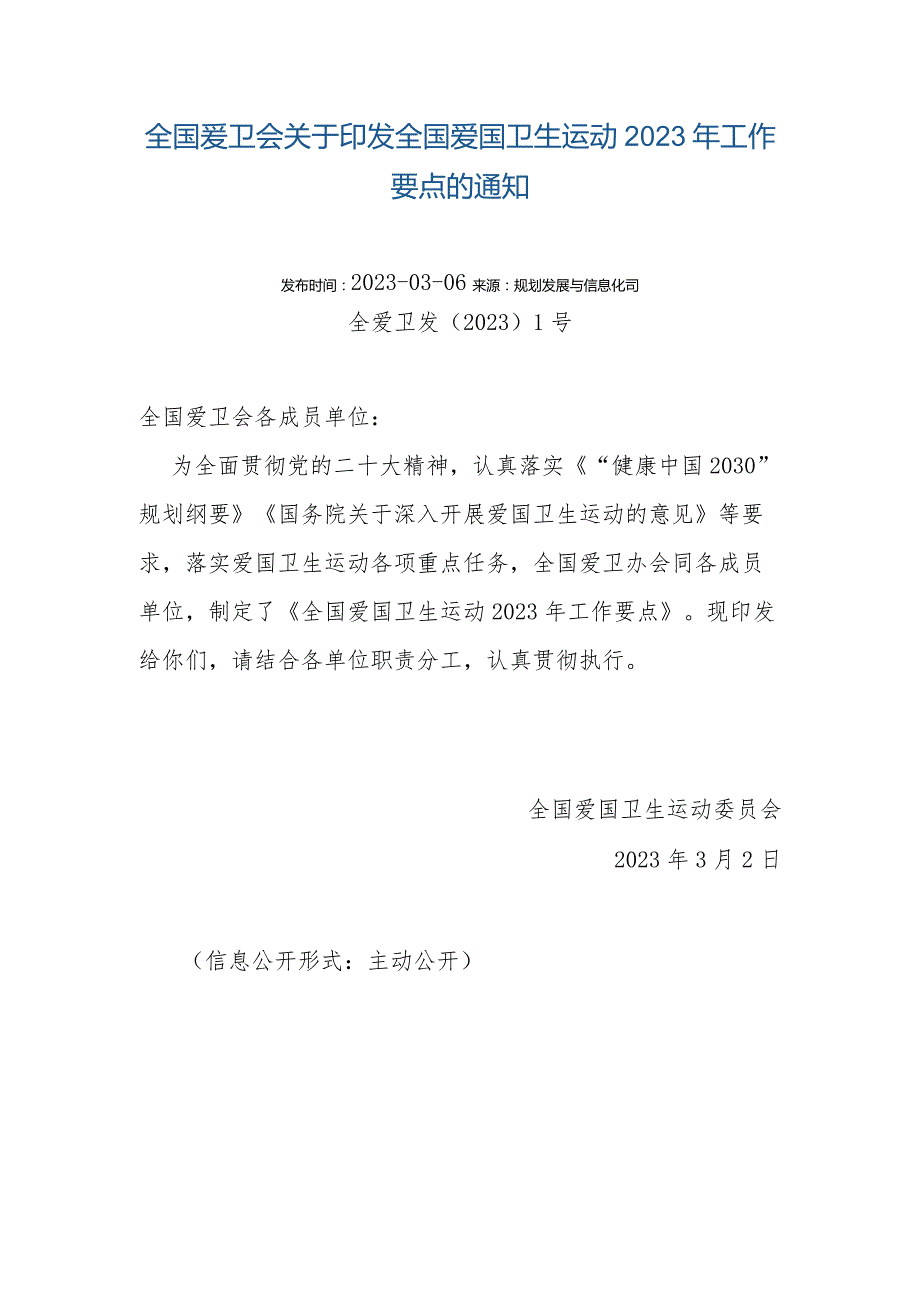 全国爱卫会关于印发全国爱国卫生运动2023年工作要点的通知

发布时间：2023-03-06 来源：规划发展与信息化司

全爱卫发（2023）1号

全国爱卫会各成员单位：

为全面贯彻党的二十大精神，认真落实《“健康中国2030”规划纲要》《国务院关于深入开展爱国卫生运动的意见》等要求，落实爱国卫生运动各项重点任务，全国爱卫办会同各成员单位，制定了《全国爱国卫生运动2023年工作要点》。现印发给你们，请结合各单位职责分工，认真贯彻执行。

全国爱国卫生运动委员会

2023年3月2日

（信息公开形式：主动公开）